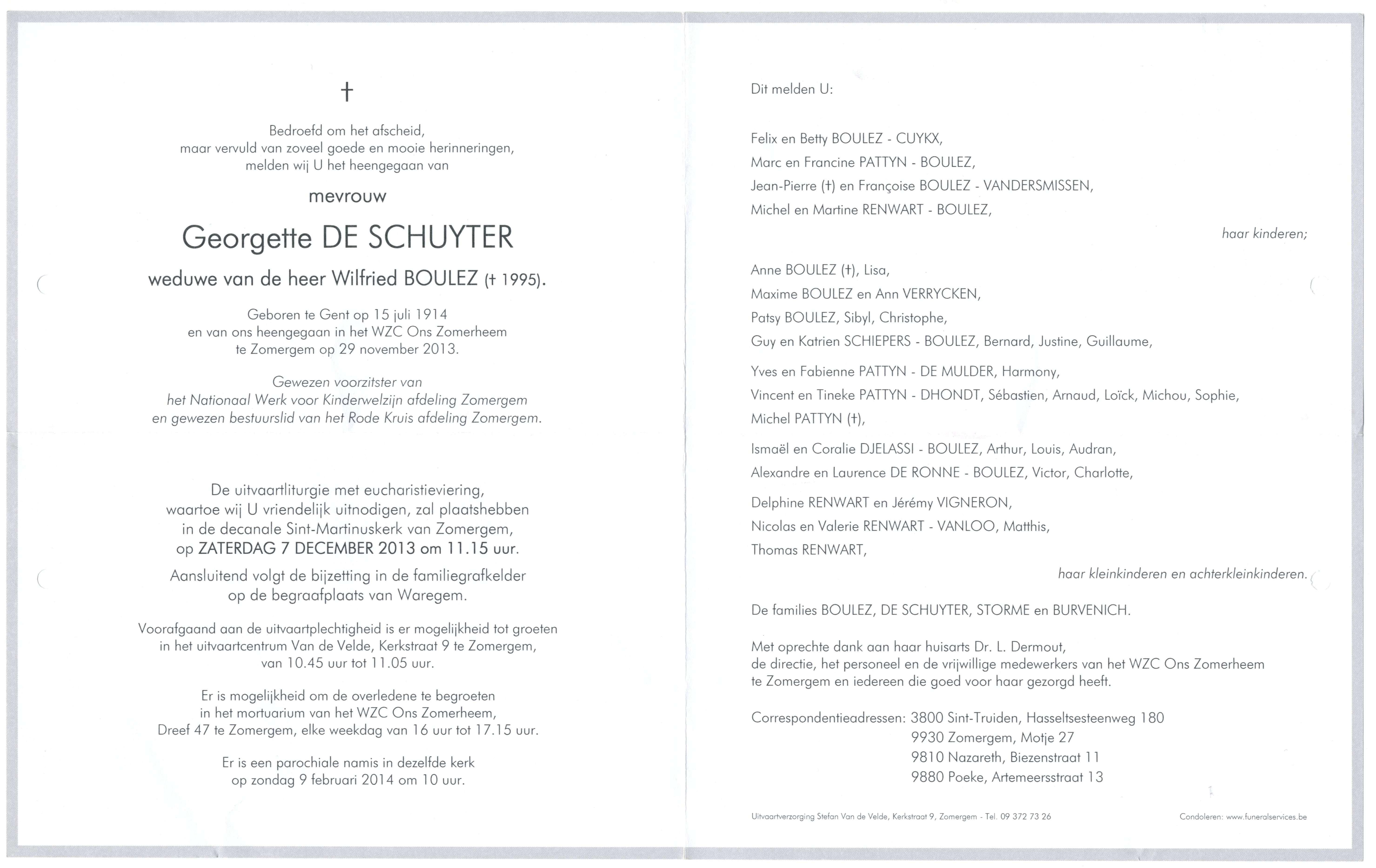 †

Bedroefd om het afscheid,
maar vervuld van zoveel goede en mooie herinneringen,
melden wij U het heengegaan van

mevrouw

Georgette DE SCHUYTER

weduwe van de heer Wilfried BOULEZ († 1995).

Geboren te Gent op 15 juli 1914
en van ons heengegaan in het WZC Ons Zomerheem
te Zomergem op 29 november 2013.

Gewezen voorzitster van
het Nationaal Werk voor Kinderwelzijn afdeling Zomergem
en gewezen bestuurslid van het Rode Kruis afdeling Zomergem.

De uitvaartliturgie met eucharistieviering,
waartoe wij U vriendelijk uitnodigen, zal plaatshebben
in de decanale Sint-Martinuskerk van Zomergem,
op ZATERDAG 7 DECEMBER 2013 om 11.15 uur.

Aansluitend volgt de bijzetting in de familiegrafkelder
op de begraafplaats van Waregem.

Voorafgaand aan de uitvaartplechtigheid is er mogelijkheid tot groeten
in het uitvaartcentrum Van de Velde, Kerkstraat 9 te Zomergem,
van 10.45 uur tot 11.05 uur.

Er is mogelijkheid om de overledene te begroeten
in het mortuarium van het WZC Ons Zomerheem,
Dreef 47 te Zomergem, elke weekdag van 16 uur tot 17.15 uur.

Er is een parochiale namis in dezelfde kerk
op zondag 9 februari 2014 om 10 uur.

Dit melden U:

Felix en Betty BOULEZ - CUYKX,
Marc en Francine PATTYN - BOULEZ,
Jean-Pierre (†) en Françoise BOULEZ - VANDERSMISSEN,
Michel en Martine RENWART - BOULEZ,

haar kinderen;

Anne BOULEZ (†), Lisa,
Maxime BOULEZ en Ann VERRYCKEN,
Patsy BOULEZ, Sibyl, Christophe,
Guy en Katrien SCHIEPERS - BOULEZ, Bernard, Justine, Guillaume,

Yves en Fabienne PATTYN - DE MULDER, Harmony,
Vincent en Tineke PATTYN - DHONDT, Sébastien, Arnaud, Loïck, Michou, Sophie,
Michel PATTYN (†),

Ismaël en Coralie DJELASSI - BOULEZ, Arthur, Louis, Audran,
Alexandre en Laurence DE RONNE - BOULEZ, Victor, Charlotte,

Delphine RENWART en Jérémy VIGNERON,
Nicolas en Valerie RENWART - VANLOO, Matthis,
Thomas RENWART,

haar kleinkinderen en achterkleinkinderen.

De families BOULEZ, DE SCHUYTER, STORME en BURVENICH.

Met oprechte dank aan haar huisarts Dr. L. Dermout,
de directie, het personeel en de vrijwillige medewerkers van het WZC Ons Zomerheem
te Zomergem en iedereen die goed voor haar gezorgd heeft.

Correspondentieadressen: 3800 Sint-Truiden, Hasseltsesteenweg 180
9930 Zomergem, Motje 27
9810 Nazareth, Biezenstraat 11
9880 Poeke, Artemeersstraat 13

Uitvaartverzorging Stefan Van de Velde, Kerkstraat 9, Zomergem - Tel. 09 372 73 26

Condoleren: www.funeralservices.be